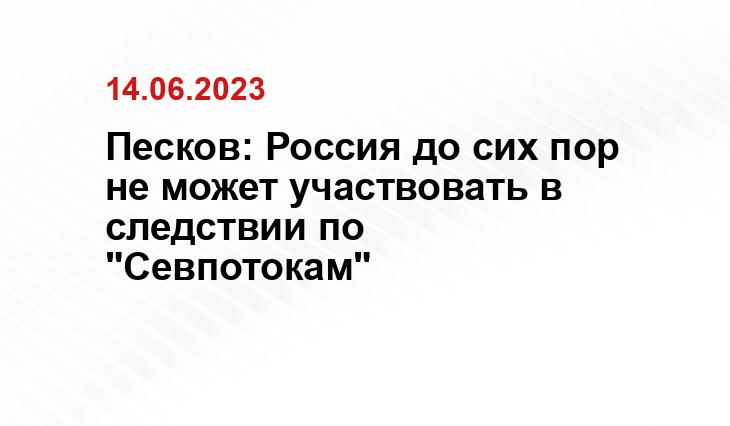 14.06.2023

Песков: Россия до сих пор не может участвовать в следствии по "Севпотокам"